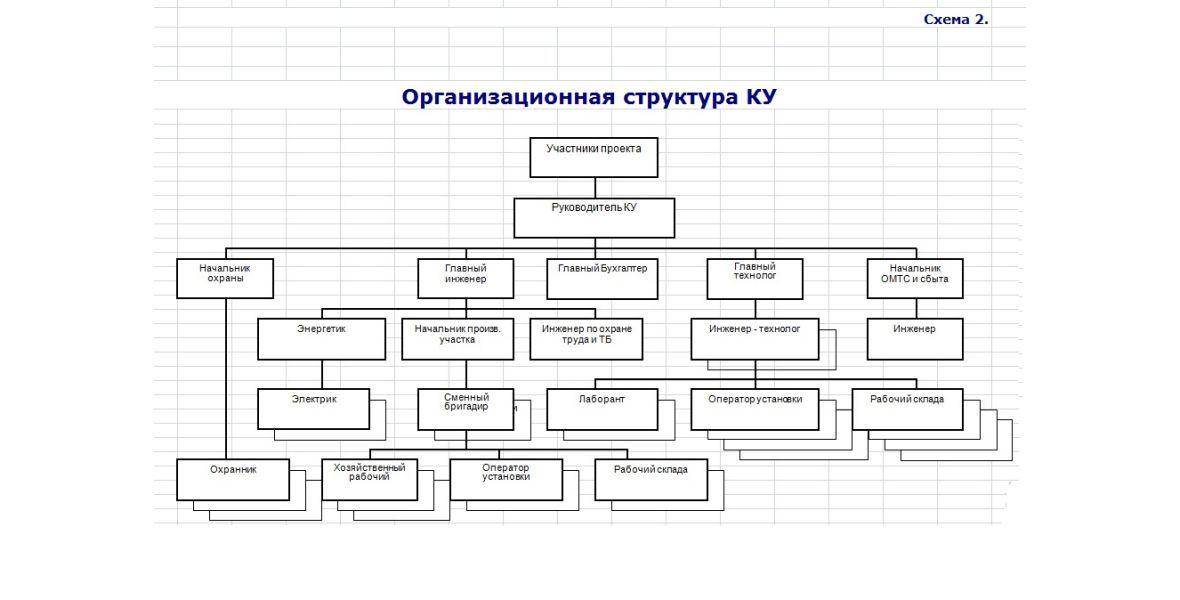 Схема 2.

Организационная структура КУ

Участники проекта

Руководитель КУ

Начальник охраны

Главный инженер

Главный Бухгалтер

Главный технолог

Начальник ОМТС и сбыта

Энергетик

Начальник произв. участка

Инженер по охране труда и ТБ

Инженер - технолог

Инженер

Электрик

Сменный бригадир

Лаборант

Оператор установки

Рабочий склада

Охранник

Хозяйственный рабочий

Оператор установки

Рабочий склада